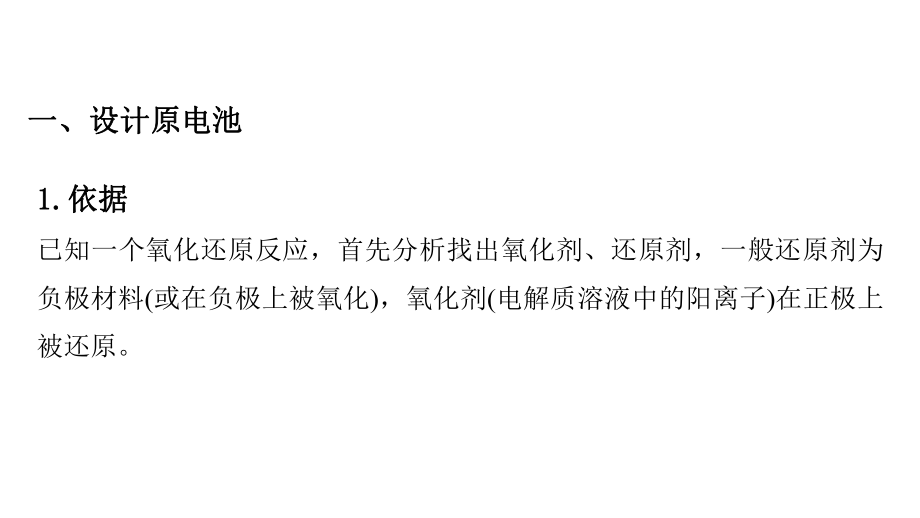 一、设计原电池

1. 依据

已知一个氧化还原反应，首先分析找出氧化剂、还原剂，一般还原剂为负极材料(或在负极上被氧化)，氧化剂(电解质溶液中的阳离子)在正极上被还原。